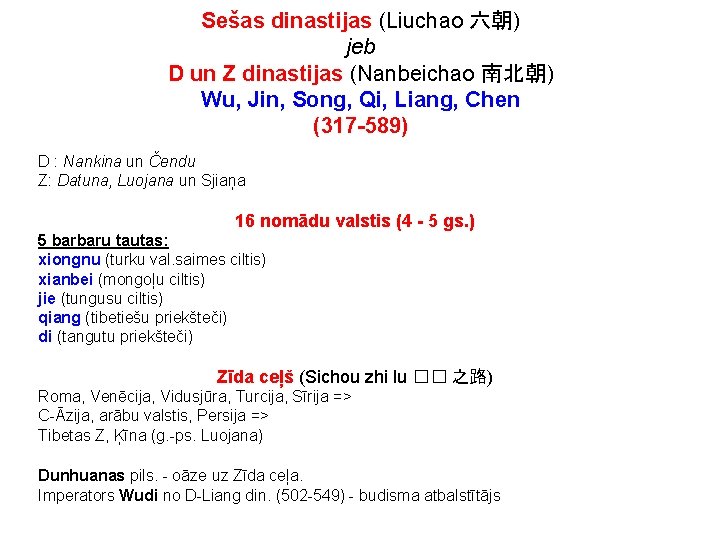 Sešas dinastijas (Liuchao 六朝)
jeb
D un Z dinastijas (Nanbeichao 南北朝)
Wu, Jin, Song, Qi, Liang, Chen
(317-589)

D : Nankina un Čendu
Z: Datuna, Luojana un Sjiaņa

16 nomādu valstis (4 - 5 gs.)

5 barbaru tautas:
xiongnu (turku val.saimes ciltis)
xianbei (mongoļu ciltis)
jie (tungusu ciltis)
qiang (tibetiešu priekšteči)
di (tangutu priekšteči)

Zīda ceļš (Sichou zhi lu □□ 之路)
Roma, Venēcija, Vidusjūra, Turcija, Sīrija =>
C-Āzija, arābu valstis, Persija =>
Tibetas Z, Ķīna (g.-ps. Luojana)

Dunhuanas pils. - oāze uz Zīda ceļa.
Imperators Wudi no D-Liang din. (502-549) - budisma atbalstītājs